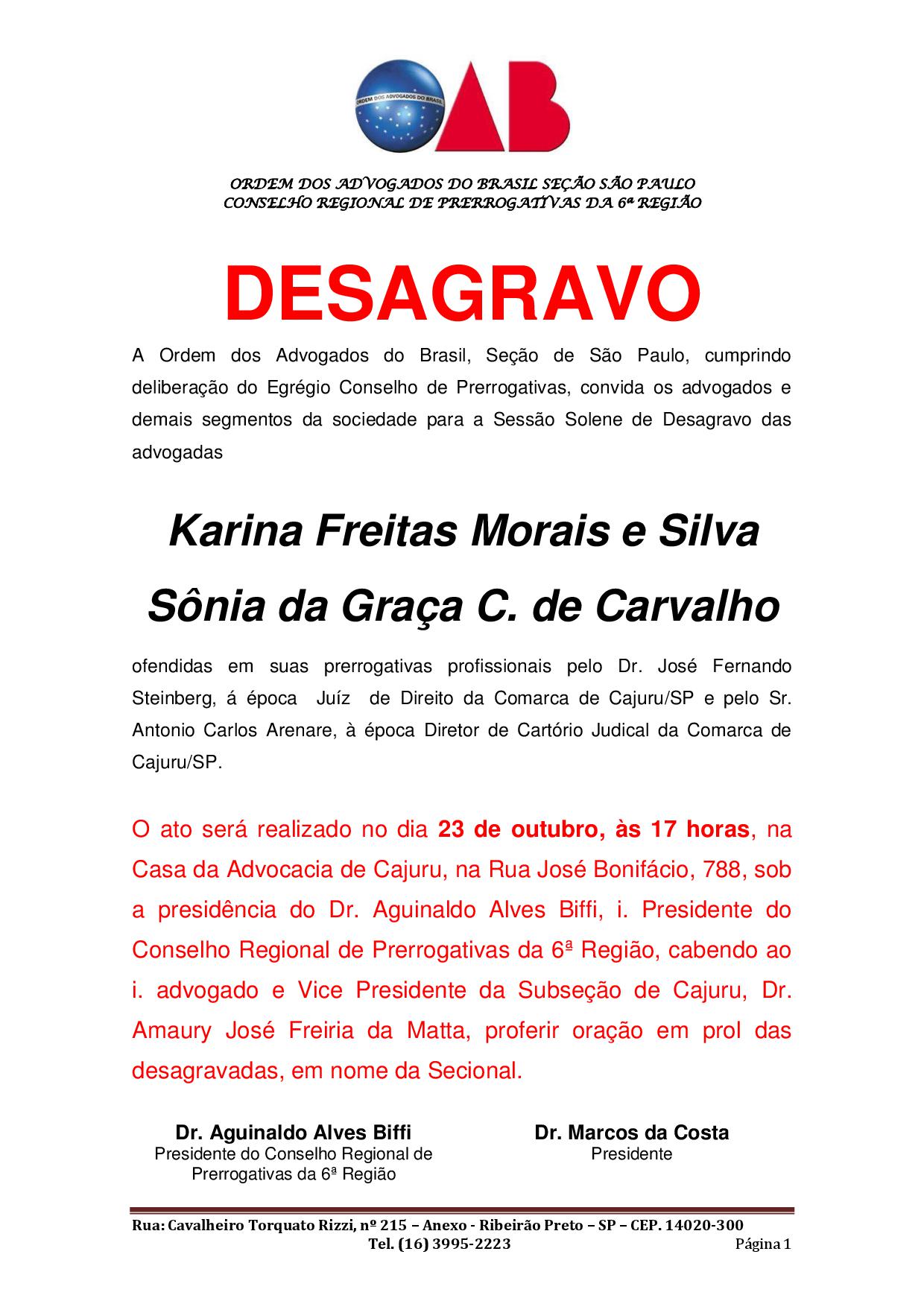 ORDEM DOS ADVOGADOS DO BRASIL

OAB

ORDEM DOS ADVOGADOS DO BRASIL SEÇÃO SÃO PAULO
CONSELHO REGIONAL DE PRERROGATÍVAS DA 6ª REGIÃO

DESAGRAVO

A Ordem dos Advogados do Brasil, Seção de São Paulo, cumprindo deliberação do Egrégio Conselho de Prerrogativas, convida os advogados e demais segmentos da sociedade para a Sessão Solene de Desagravo das advogadas

Karina Freitas Morais e Silva

Sônia da Graça C. de Carvalho

ofendidas em suas prerrogativas profissionais pelo Dr. José Fernando Steinberg, á época Juíz de Direito da Comarca de Cajuru/SP e pelo Sr. Antonio Carlos Arenare, à época Diretor de Cartório Judical da Comarca de Cajuru/SP.

O ato será realizado no dia 23 de outubro, às 17 horas, na Casa da Advocacia de Cajuru, na Rua José Bonifácio, 788, sob a presidência do Dr. Aguinaldo Alves Biffi, i. Presidente do Conselho Regional de Prerrogativas da 6ª Região, cabendo ao i. advogado e Vice Presidente da Subseção de Cajuru, Dr. Amaury José Freiria da Matta, proferir oração em prol das desagravadas, em nome da Secional.

Dr. Aguinaldo Alves Biffi
Presidente do Conselho Regional de Prerrogativas da 6ª Região

Dr. Marcos da Costa
Presidente

Rua: Cavalheiro Torquato Rizzi, nº 215 – Anexo - Ribeirão Preto – SP – CEP. 14020-300
Tel. (16) 3995-2223
Página 1